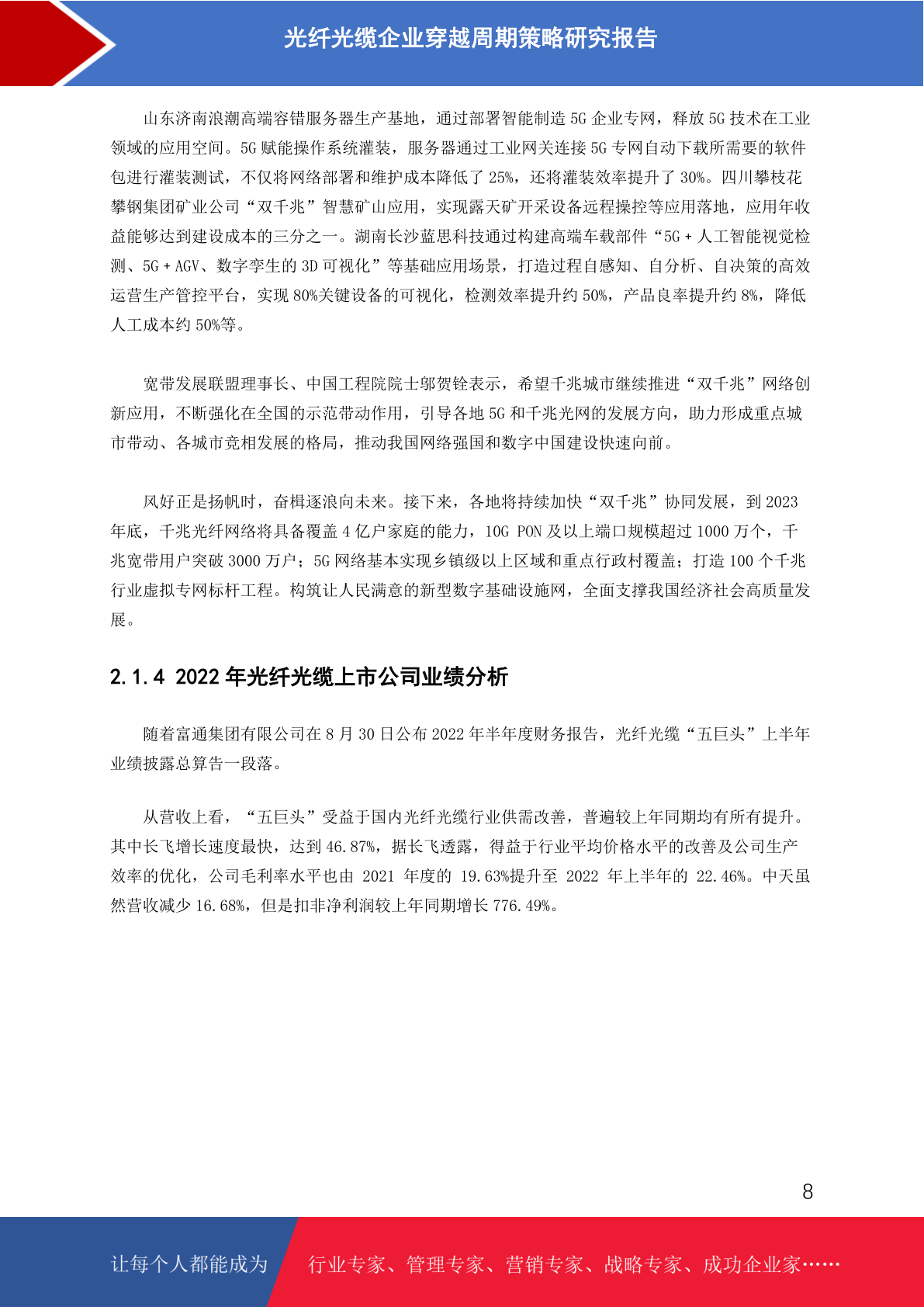 光纤光缆企业穿越周期策略研究报告

山东济南浪潮高端容错服务器生产基地，通过部署智能制造 5G 企业专网，释放 5G 技术在工业领域的应用空间。5G 赋能操作系统灌装，服务器通过工业网关连接 5G 专网自动下载所需要的软件包进行灌装测试，不仅将网络部署和维护成本降低了 25%，还将灌装效率提升了 30%。四川攀枝花攀钢集团矿业公司“双千兆”智慧矿山应用，实现露天矿开采设备远程操控等应用落地，应用年收益能够达到建设成本的三分之一。湖南长沙蓝思科技通过构建高端车载部件“5G + 人工智能视觉检测、5G + AGV、数字孪生的 3D 可视化”等基础应用场景，打造过程自感知、自分析、自决策的高效运营生产管控平台，实现 80%关键设备的可视化，检测效率提升约 50%，产品良率提升约 8%，降低人工成本约 50%等。

宽带发展联盟理事长、中国工程院院士邬贺铨表示，希望千兆城市继续推进“双千兆”网络创新应用，不断强化在全国的示范带动作用，引导各地 5G 和千兆光网的发展方向，助力形成重点城市带动、各城市竞相发展的格局，推动我国网络强国和数字中国建设快速向前。

风好正是扬帆时，奋楫逐浪向未来。接下来，各地将持续加快“双千兆”协同发展，到 2023 年底，千兆光纤网络将具备覆盖 4 亿户家庭的能力，10G PON 及以上端口规模超过 1000 万个，千兆宽带用户突破 3000 万户；5G 网络基本实现乡镇级以上区域和重点行政村覆盖；打造 100 个千兆行业虚拟专网标杆工程。构筑让人民满意的新型数字基础设施网，全面支撑我国经济社会高质量发展。

2.1.4 2022 年光纤光缆上市公司业绩分析

随着富通集团有限公司在 8 月 30 日公布 2022 年半年度财务报告，光纤光缆“五巨头”上半年业绩披露总算告一段落。

从营收上看，“五巨头”受益于国内光纤光缆行业供需改善，普遍较上年同期均有所有提升。其中长飞增长速度最快，达到 46.87%，据长飞透露，得益于行业平均价格水平的改善及公司生产效率的优化，公司毛利率水平也由 2021 年度的 19.63%提升至 2022 年上半年的 22.46%。中天虽然营收减少 16.68%，但是扣非净利润较上年同期增长 776.49%。

8

让每个人都能成为 行业专家、管理专家、营销专家、战略专家、成功企业家……